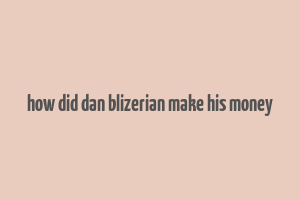 how did dan blizerian make his money